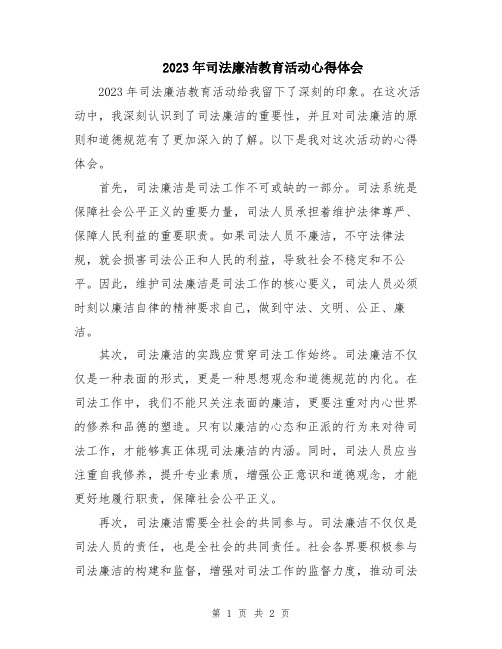 2023年司法廉洁教育活动心得体会

2023年司法廉洁教育活动给我留下了深刻的印象。在这次活动中，我深刻认识到了司法廉洁的重要性，并且对司法廉洁的原则和道德规范有了更加深入的了解。以下是我对这次活动的心得体会。

首先，司法廉洁是司法工作不可或缺的一部分。司法系统是保障社会公平正义的重要力量，司法人员承担着维护法律尊严、保障人民利益的重要职责。如果司法人员不廉洁，不守法律法规，就会损害司法公正和人民的利益，导致社会不稳定和不公平。因此，维护司法廉洁是司法工作的核心要义，司法人员必须时刻以廉洁自律的精神要求自己，做到守法、文明、公正、廉洁。

其次，司法廉洁的实践应贯穿司法工作始终。司法廉洁不仅仅是一种表面的形式，更是一种思想观念和道德规范的内化。在司法工作中，我们不能只关注表面的廉洁，更要注重对内心世界的修养和品德的塑造。只有以廉洁的心态和正派的行为来对待司法工作，才能够真正体现司法廉洁的内涵。同时，司法人员应当注重自我修养，提升专业素质，增强公正意识和道德观念，才能更好地履行职责，保障社会公平正义。

再次，司法廉洁需要全社会的共同参与。司法廉洁不仅仅是司法人员的责任，也是全社会的共同责任。社会各界要积极参与司法廉洁的构建和监督，增强对司法工作的监督力度，推动司法

第 1 页 共 2 页